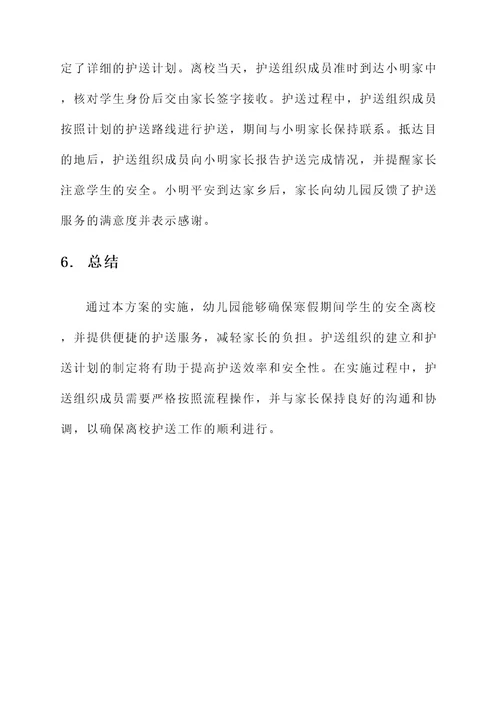 定了详细的护送计划。离校当天，护送组织成员准时到达小明家中，核对学生身份后交由家长签字接收。护送过程中，护送组织成员按照计划的护送路线进行护送，期间与小明家长保持联系。抵达目的地后，护送组织成员向小明家长报告护送完成情况，并提醒家长注意学生的安全。小明平安到达家乡后，家长向幼儿园反馈了护送服务的满意度并表示感谢。

6. 总结

通过本方案的实施，幼儿园能够确保寒假期间学生的安全离校，并提供便捷的护送服务，减轻家长的负担。护送组织的建立和护送计划的制定将有助于提高护送效率和安全性。在实施过程中，护送组织成员需要严格按照流程操作，并与家长保持良好的沟通和协调，以确保离校护送工作的顺利进行。